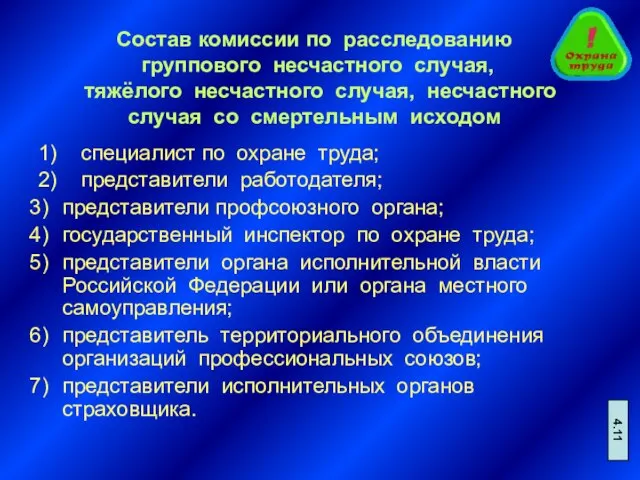 Состав комиссии по расследованию группового несчастного случая, тяжёлого несчастного случая, несчастного случая со смертельным исходом

! Охрана труда

1) специалист по охране труда;
2) представители работодателя;
3) представители профсоюзного органа;
4) государственный инспектор по охране труда;
5) представители органа исполнительной власти Российской Федерации или органа местного самоуправления;
6) представитель территориального объединения организаций профессиональных союзов;
7) представители исполнительных органов страховщика.

4.11